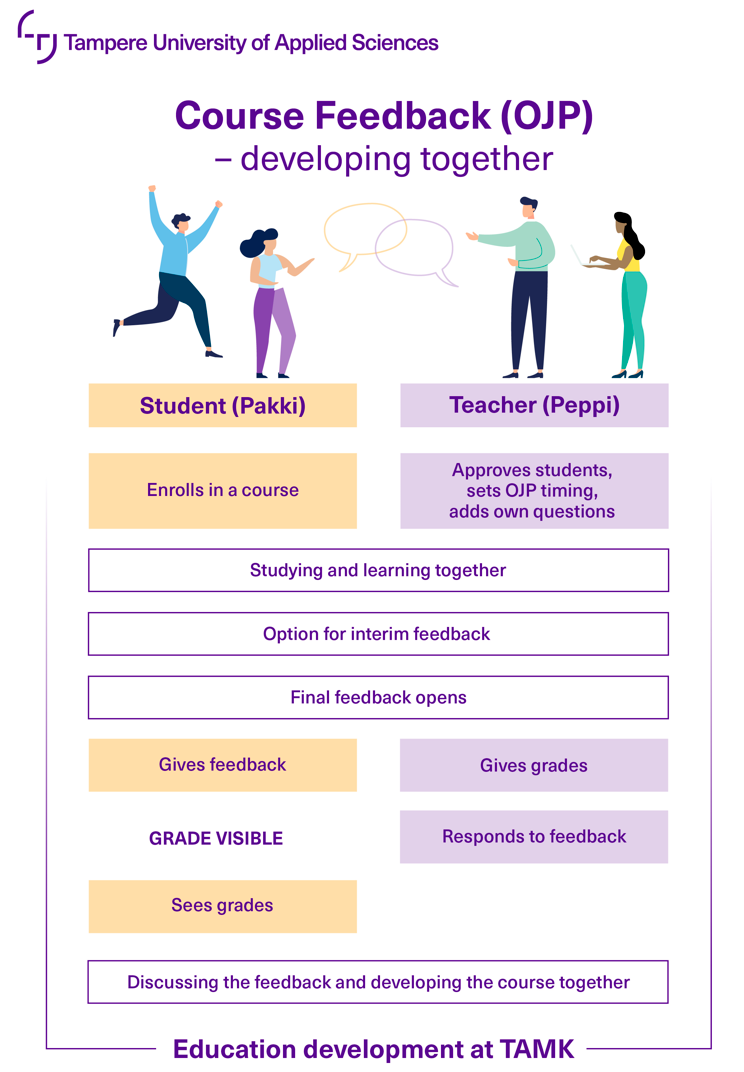 Tampere University of Applied Sciences

Course Feedback (OJP)
– developing together

Student (Pakki)

Teacher (Peppi)

Enrolls in a course

Approves students, sets OJP timing, adds own questions

Studying and learning together

Option for interim feedback

Final feedback opens

Gives feedback

Gives grades

GRADE VISIBLE

Responds to feedback

Sees grades

Discussing the feedback and developing the course together

Education development at TAMK